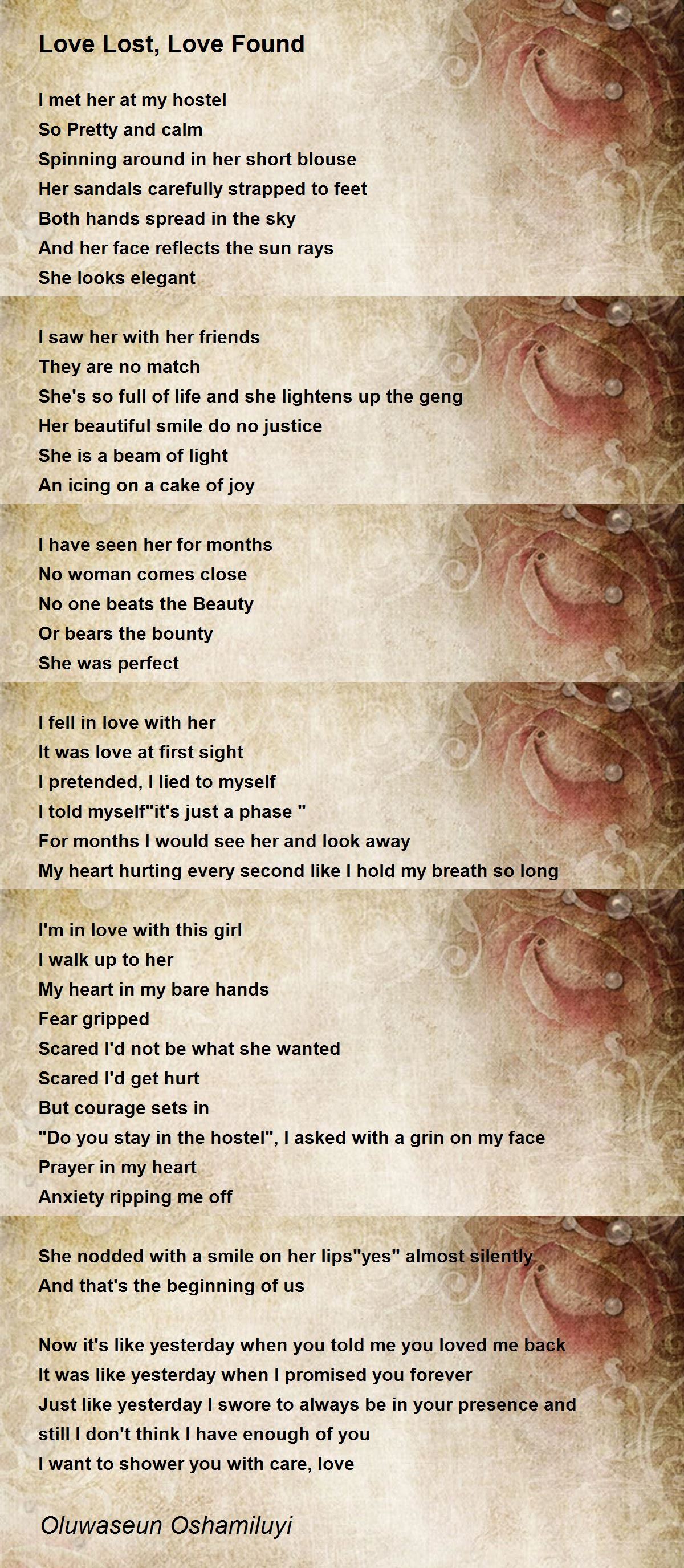 Love Lost, Love Found

I met her at my hostel
So Pretty and calm
Spinning around in her short blouse
Her sandals carefully strapped to feet
Both hands spread in the sky
And her face reflects the sun rays
She looks elegant

I saw her with her friends
They are no match
She's so full of life and she lightens up the geng
Her beautiful smile do no justice
She is a beam of light
An icing on a cake of joy

I have seen her for months
No woman comes close
No one beats the Beauty
Or bears the bounty
She was perfect

I fell in love with her
It was love at first sight
I pretended, I lied to myself
I told myself"it's just a phase "
For months I would see her and look away
My heart hurting every second like I hold my breath so long

I'm in love with this girl
I walk up to her
My heart in my bare hands
Fear gripped
Scared I'd not be what she wanted
Scared I'd get hurt
But courage sets in
"Do you stay in the hostel", I asked with a grin on my face
Prayer in my heart
Anxiety ripping me off

She nodded with a smile on her lips"yes" almost silently
And that's the beginning of us

Now it's like yesterday when you told me you loved me back
It was like yesterday when I promised you forever
Just like yesterday I swore to always be in your presence and
still I don't think I have enough of you
I want to shower you with care, love

Oluwaseun Oshamiluyi